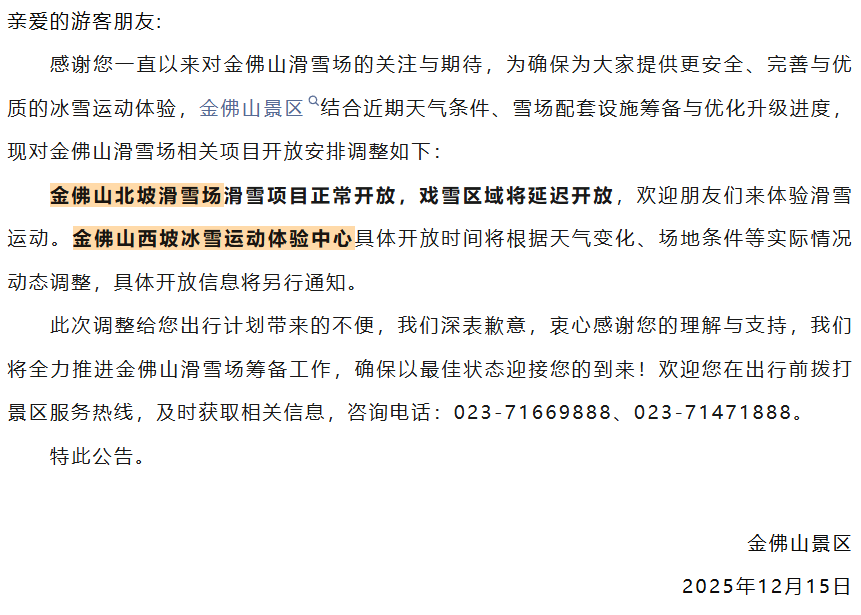 亲爱的游客朋友:

感谢您一直以来对金佛山滑雪场的关注与期待，为确保为大家提供更安全、完善与优质的冰雪运动体验，金佛山景区结合近期天气条件、雪场配套设施筹备与优化升级进度，现对金佛山滑雪场相关项目开放安排调整如下:

金佛山北坡滑雪场滑雪项目正常开放，戏雪区域将延迟开放，欢迎朋友们来体验滑雪运动。金佛山西坡冰雪运动体验中心具体开放时间将根据天气变化、场地条件等实际情况动态调整，具体开放信息将另行通知。

此次调整给您出行计划带来的不便，我们深表歉意，衷心感谢您的理解与支持，我们将全力推进金佛山滑雪场筹备工作，确保以最佳状态迎接您的到来！欢迎您在出行前拨打景区服务热线，及时获取相关信息，咨询电话：023-71669888、023-71471888。

特此公告。

金佛山景区

2025年12月15日